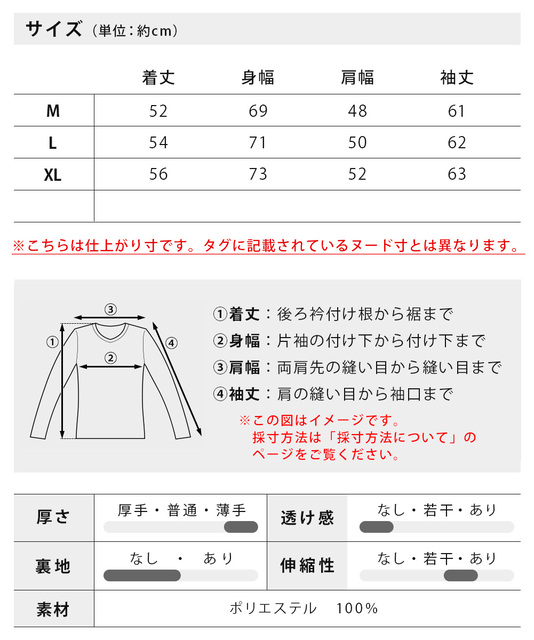 サイズ（単位：約cm）

| | 着丈 | 身幅 | 肩幅 | 袖丈 |
|---|---|---|---|---|
| M | 52 | 69 | 48 | 61 |
| L | 54 | 71 | 50 | 62 |
| XL | 56 | 73 | 52 | 63 |
| | | | | |

※こちらは仕上がり寸です。タグに記載されているヌード寸とは異なります。

③
①
②
④

①着丈：後ろ衿付け根から裾まで
②身幅：片袖の付け下から付け下まで
③肩幅：両肩先の縫い目から縫い目まで
④袖丈：肩の縫い目から袖口まで

※この図はイメージです。
採寸方法は「採寸方法について」のページをご覧ください。

| 厚さ | 厚手・普通・薄手 | 透け感 | なし・若干・あり |
|---|---|---|---|
| 裏地 | なし ・ あり | 伸縮性 | なし・若干・あり |
| 素材 | ポリエステル 100% | | |